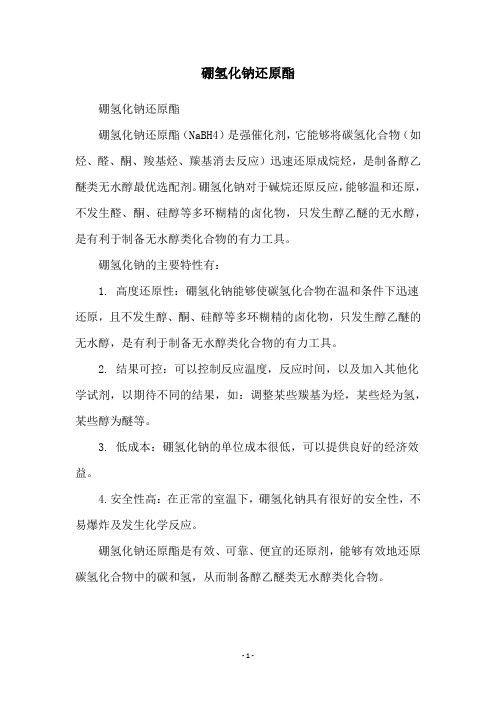 硼氢化钠还原酯

硼氢化钠还原酯

硼氢化钠还原酯（NaBH4）是强催化剂，它能够将碳氢化合物（如烃、醛、酮、羧基烃、羰基消去反应）迅速还原成烷烃，是制备醇乙醚类无水醇最优选配剂。硼氢化钠对于碱烷还原反应，能够温和还原，不发生醛、酮、硅醇等多环糊精的卤化物，只发生醇乙醚的无水醇，是有利于制备无水醇类化合物的有力工具。

硼氢化钠的主要特性有：

1. 高度还原性：硼氢化钠能够使碳氢化合物在温和条件下迅速还原，且不发生醇、酮、硅醇等多环糊精的卤化物，只发生醇乙醚的无水醇，是有利于制备无水醇类化合物的有力工具。

2. 结果可控：可以控制反应温度，反应时间，以及加入其他化学试剂，以期待不同的结果，如：调整某些羰基为烃，某些烃为氢，某些醇为醚等。

3. 低成本：硼氢化钠的单位成本很低，可以提供良好的经济效益。

4. 安全性高：在正常的室温下，硼氢化钠具有很好的安全性，不易爆炸及发生化学反应。

硼氢化钠还原酯是有效、可靠、便宜的还原剂，能够有效地还原碳氢化合物中的碳和氢，从而制备醇乙醚类无水醇类化合物。

- 1 -